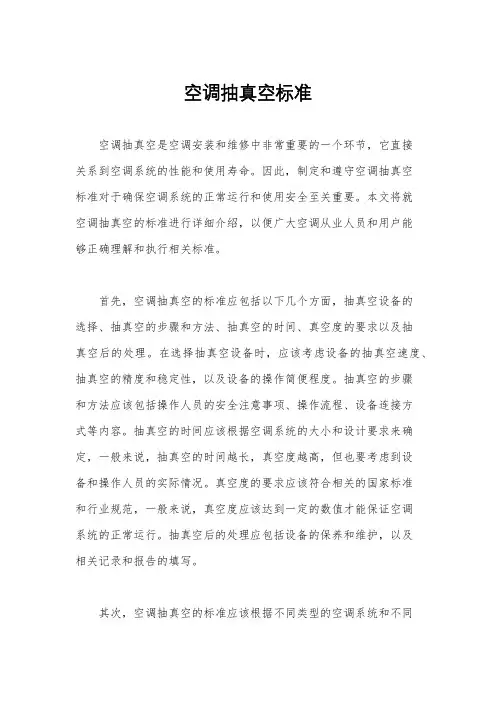 空调抽真空标准

空调抽真空是空调安装和维修中非常重要的一个环节，它直接关系到空调系统的性能和使用寿命。因此，制定和遵守空调抽真空标准对于确保空调系统的正常运行和使用安全至关重要。本文将就空调抽真空的标准进行详细介绍，以便广大空调从业人员和用户能够正确理解和执行相关标准。

首先，空调抽真空的标准应包括以下几个方面，抽真空设备的选择、抽真空的步骤和方法、抽真空的时间、真空度的要求以及抽真空后的处理。在选择抽真空设备时，应该考虑设备的抽真空速度、抽真空的精度和稳定性，以及设备的操作简便程度。抽真空的步骤和方法应该包括操作人员的安全注意事项、操作流程、设备连接方式等内容。抽真空的时间应该根据空调系统的大小和设计要求来确定，一般来说，抽真空的时间越长，真空度越高，但也要考虑到设备和操作人员的实际情况。真空度的要求应该符合相关的国家标准和行业规范，一般来说，真空度应该达到一定的数值才能保证空调系统的正常运行。抽真空后的处理应包括设备的保养和维护，以及相关记录和报告的填写。

其次，空调抽真空的标准应该根据不同类型的空调系统和不同